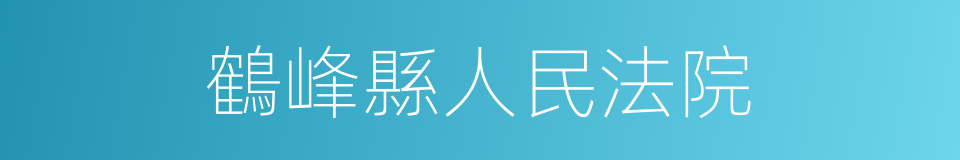 鶴峰縣人民法院